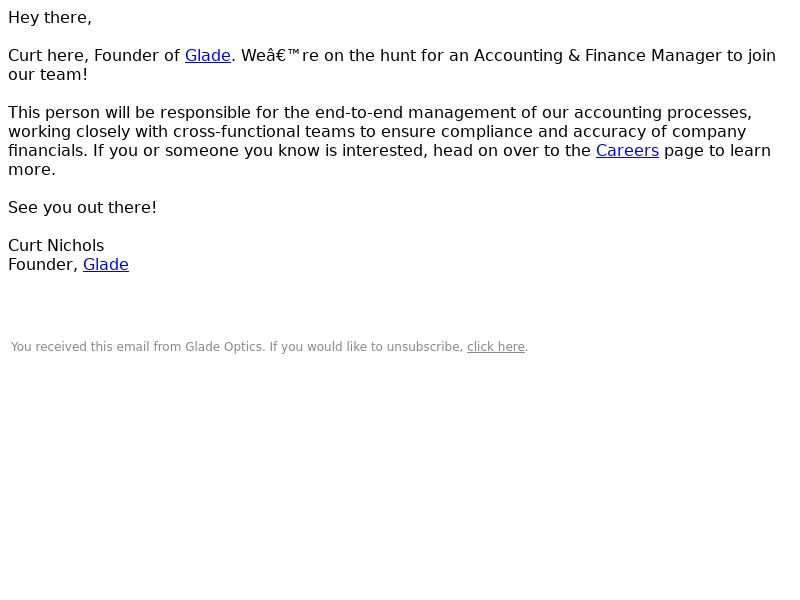 Hey there,

Curt here, Founder of Glade. Weâ€™re on the hunt for an Accounting & Finance Manager to join our team!

This person will be responsible for the end-to-end management of our accounting processes, working closely with cross-functional teams to ensure compliance and accuracy of company financials. If you or someone you know is interested, head on over to the Careers page to learn more.

See you out there!

Curt Nichols
Founder, Glade

You received this email from Glade Optics. If you would like to unsubscribe, click here.